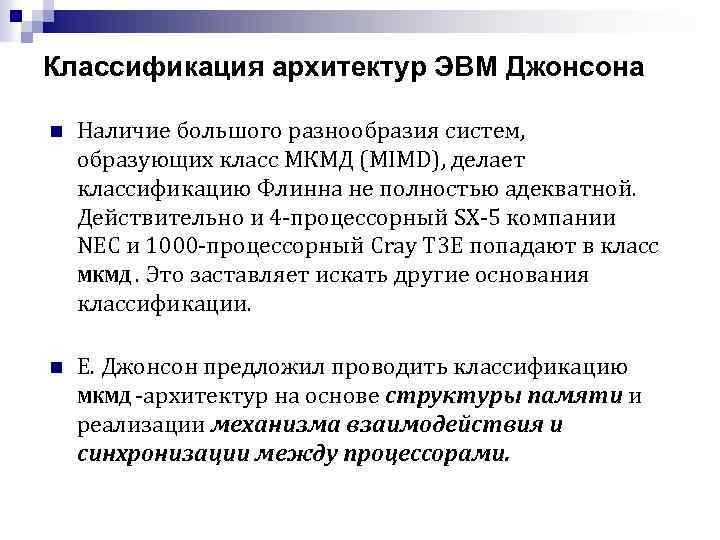 Классификация архитектур ЭВМ Джонсона

Наличие большого разнообразия систем, образующих класс МКМД (MIMD), делает классификацию Флинна не полностью адекватной. Действительно и 4-процессорный SX-5 компании NEC и 1000-процессорный Cray T3E попадают в класс МКМД. Это заставляет искать другие основания классификации.

Е. Джонсон предложил проводить классификацию МКМД-архитектур на основе структуры памяти и реализации механизма взаимодействия и синхронизации между процессорами.